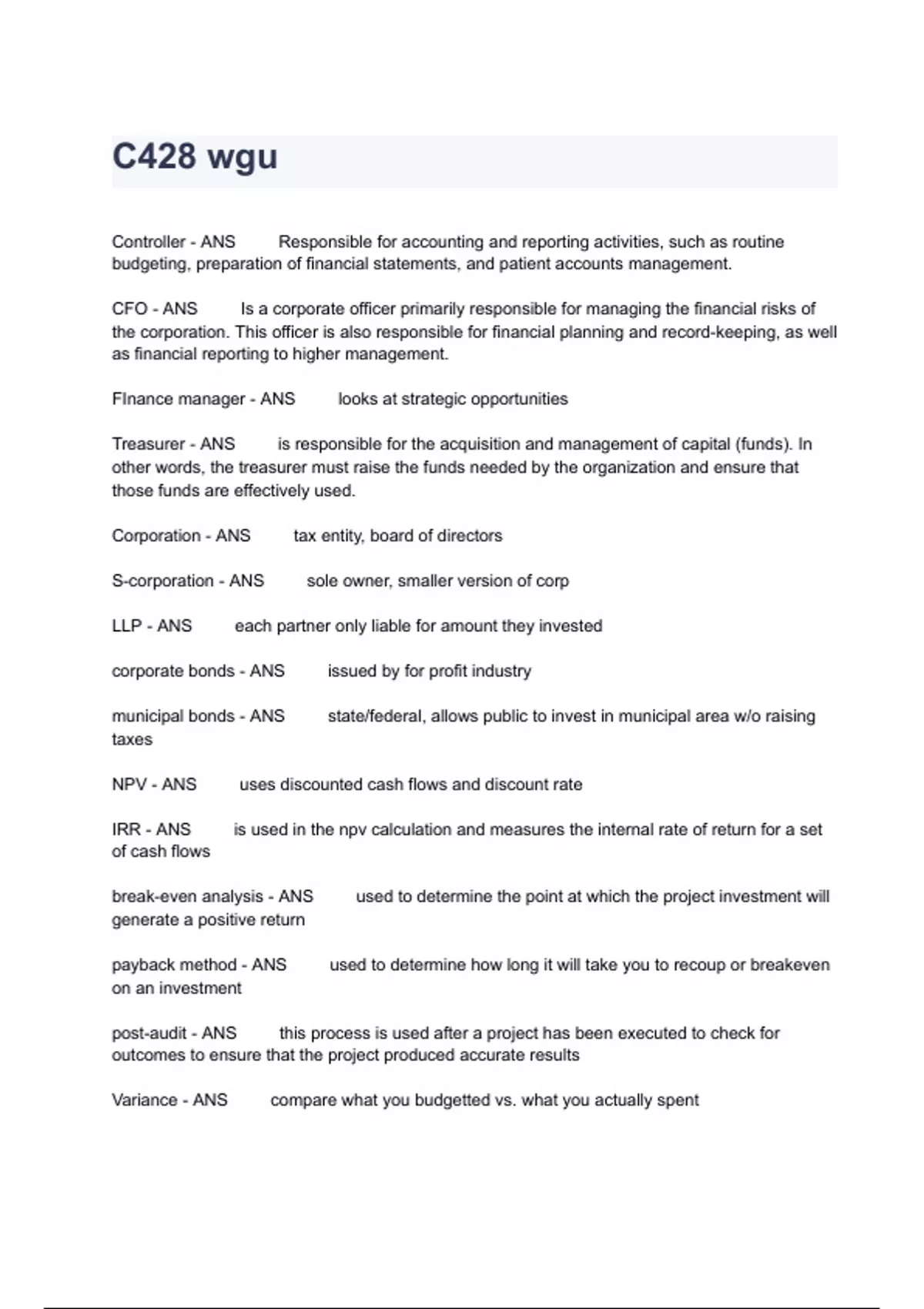 C428 wgu

Controller - ANS Responsible for accounting and reporting activities, such as routine budgeting, preparation of financial statements, and patient accounts management.

CFO - ANS Is a corporate officer primarily responsible for managing the financial risks of the corporation. This officer is also responsible for financial planning and record-keeping, as well as financial reporting to higher management.

FInance manager - ANS looks at strategic opportunities

Treasurer - ANS is responsible for the acquisition and management of capital (funds). In other words, the treasurer must raise the funds needed by the organization and ensure that those funds are effectively used.

Corporation - ANS tax entity, board of directors

S-corporation - ANS sole owner, smaller version of corp

LLP - ANS each partner only liable for amount they invested

corporate bonds - ANS issued by for profit industry

municipal bonds - ANS state/federal, allows public to invest in municipal area w/o raising taxes

NPV - ANS uses discounted cash flows and discount rate

IRR - ANS is used in the npv calculation and measures the internal rate of return for a set of cash flows

break-even analysis - ANS used to determine the point at which the project investment will generate a positive return

payback method - ANS used to determine how long it will take you to recoup or breakeven on an investment

post-audit - ANS this process is used after a project has been executed to check for outcomes to ensure that the project produced accurate results

Variance - ANS compare what you budgetted vs. what you actually spent